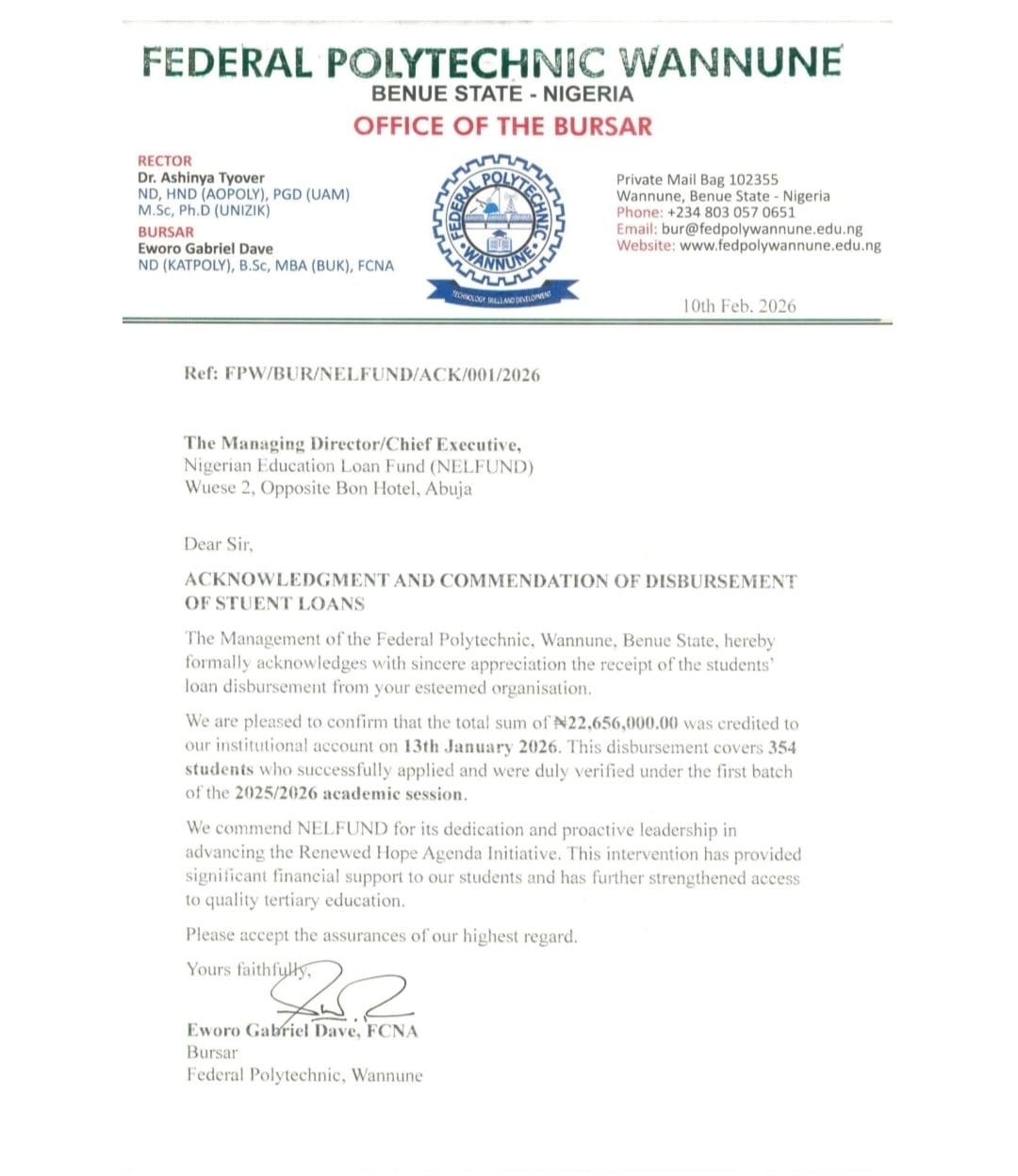 FEDERAL POLYTECHNIC WANNUNE
BENUE STATE - NIGERIA
OFFICE OF THE BURSAR

RECTOR
Dr. Ashinya Tyover
ND, HND (AOPOLY), PGD (UAM)
M.Sc, Ph.D (UNIZIK)
BURSAR
Eworo Gabriel Dave
ND (KATPOLY), B.Sc, MBA (BUK), FCNA

FEDERAL POLYTECHNIC WANNUNE
TECHNOLOGY SKILLS AND DEVELOPMENT

Private Mail Bag 102355
Wannune, Benue State - Nigeria
Phone: +234 803 057 0651
Email: bur@fedpolywannune.edu.ng
Website: www.fedpolywannune.edu.ng

10th Feb. 2026

Ref: FPW/BUR/NELFUND/ACK/001/2026

The Managing Director/Chief Executive,
Nigerian Education Loan Fund (NELFUND)
Wuese 2, Opposite Bon Hotel, Abuja

Dear Sir,

ACKNOWLEDGMENT AND COMMENDATION OF DISBURSEMENT OF STUENT LOANS

The Management of the Federal Polytechnic, Wannune, Benue State, hereby formally acknowledges with sincere appreciation the receipt of the students' loan disbursement from your esteemed organisation.

We are pleased to confirm that the total sum of ₦22,656,000.00 was credited to our institutional account on 13th January 2026. This disbursement covers 354 students who successfully applied and were duly verified under the first batch of the 2025/2026 academic session.

We commend NELFUND for its dedication and proactive leadership in advancing the Renewed Hope Agenda Initiative. This intervention has provided significant financial support to our students and has further strengthened access to quality tertiary education.

Please accept the assurances of our highest regard.

Yours faithfully,

Eworo Gabriel Dave, FCNA
Bursar
Federal Polytechnic, Wannune